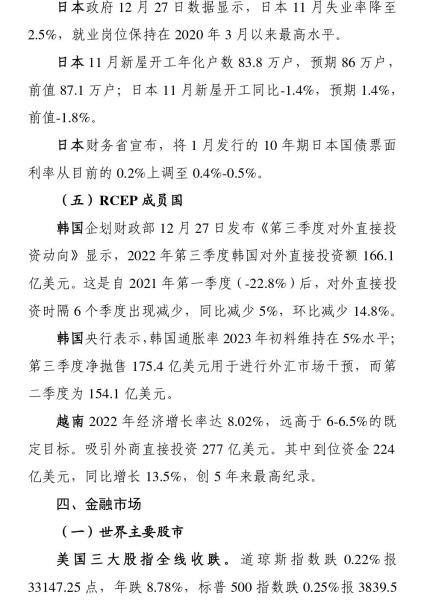 日本政府 12 月 27 日数据显示，日本 11 月失业率降至 2.5%，就业岗位保持在 2020 年 3 月以来最高水平。

日本 11 月新屋开工年化户数 83.8 万户，预期 86 万户，前值 87.1 万户；日本 11 月新屋开工同比-1.4%，预期 1.4%，前值-1.8%。

日本财务省宣布，将 1 月发行的 10 年期日本国债票面利率从目前的 0.2%上调至 0.4%-0.5%。

（五）RCEP 成员国

韩国企划财政部 12 月 27 日发布《第三季度对外直接投资动向》显示，2022 年第三季度韩国对外直接投资额 166.1 亿美元。这是自 2021 年第一季度（-22.8%）后，对外直接投资时隔 6 个季度出现减少，同比减少 5%，环比减少 14.8%。

韩国央行表示，韩国通胀率 2023 年初料维持在 5%水平；第三季度净抛售 175.4 亿美元用于进行外汇市场干预，而第二季度为 154.1 亿美元。

越南 2022 年经济增长率达 8.02%，远高于 6-6.5%的既定目标。吸引外商直接投资 277 亿美元。其中到位资金 224 亿美元，同比增长 13.5%，创 5 年来最高纪录。

四、金融市场

（一）世界主要股市

美国三大股指全线收跌。道琼斯指数跌 0.22%报 33147.25 点，年跌 8.78%，标普 500 指数跌 0.25%报 3839.5